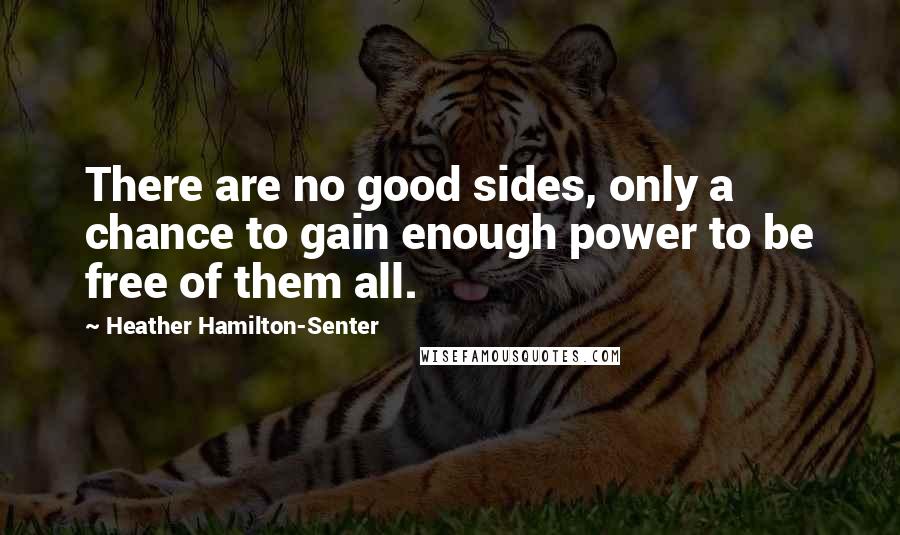 There are no good sides, only a chance to gain enough power to be free of them all.

~ Heather Hamilton-Senter

WISEFAMOUSQUOTES.COM